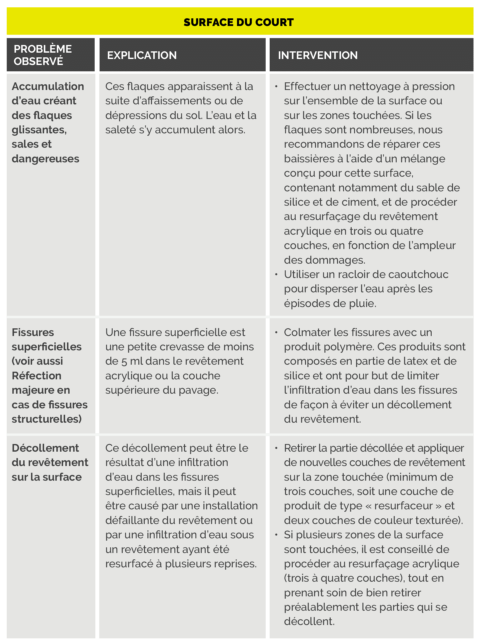 SURFACE DU COURT

| PROBLÈME OBSERVÉ | EXPLICATION | INTERVENTION |
|---|---|---|
| Accumulation d'eau créant des flaques glissantes, sales et dangereuses | Ces flaques apparaissent à la suite d'affaissements ou de dépressions du sol. L'eau et la saleté s'y accumulent alors. | • Effectuer un nettoyage à pression sur l'ensemble de la surface ou sur les zones touchées. Si les flaques sont nombreuses, nous recommandons de réparer ces baissières à l'aide d'un mélange conçu pour cette surface, contenant notamment du sable de silice et de ciment, et de procéder au resurfaçage du revêtement acrylique en trois ou quatre couches, en fonction de l'ampleur des dommages. • Utiliser un racloir de caoutchouc pour disperser l'eau après les épisodes de pluie. |
| Fissures superficielles (voir aussi Réfection majeure en cas de fissures structurelles) | Une fissure superficielle est une petite crevasse de moins de 5 ml dans le revêtement acrylique ou la couche supérieure du pavage. | • Colmater les fissures avec un produit polymère. Ces produits sont composés en partie de latex et de silice et ont pour but de limiter l'infiltration d'eau dans les fissures de façon à éviter un décollement du revêtement. |
| Décollement du revêtement sur la surface | Ce décollement peut être le résultat d'une infiltration d'eau dans les fissures superficielles, mais il peut être causé par une installation défaillante du revêtement ou par une infiltration d'eau sous un revêtement ayant été resurfacé à plusieurs reprises. | • Retirer la partie décollée et appliquer de nouvelles couches de revêtement sur la zone touchée (minimum de trois couches, soit une couche de produit de type « resurfaceur » et deux couches de couleur texturée). • Si plusieurs zones de la surface sont touchées, il est conseillé de procéder au resurfaçage acrylique (trois à quatre couches), tout en prenant soin de bien retirer préalablement les parties qui se décollent. |